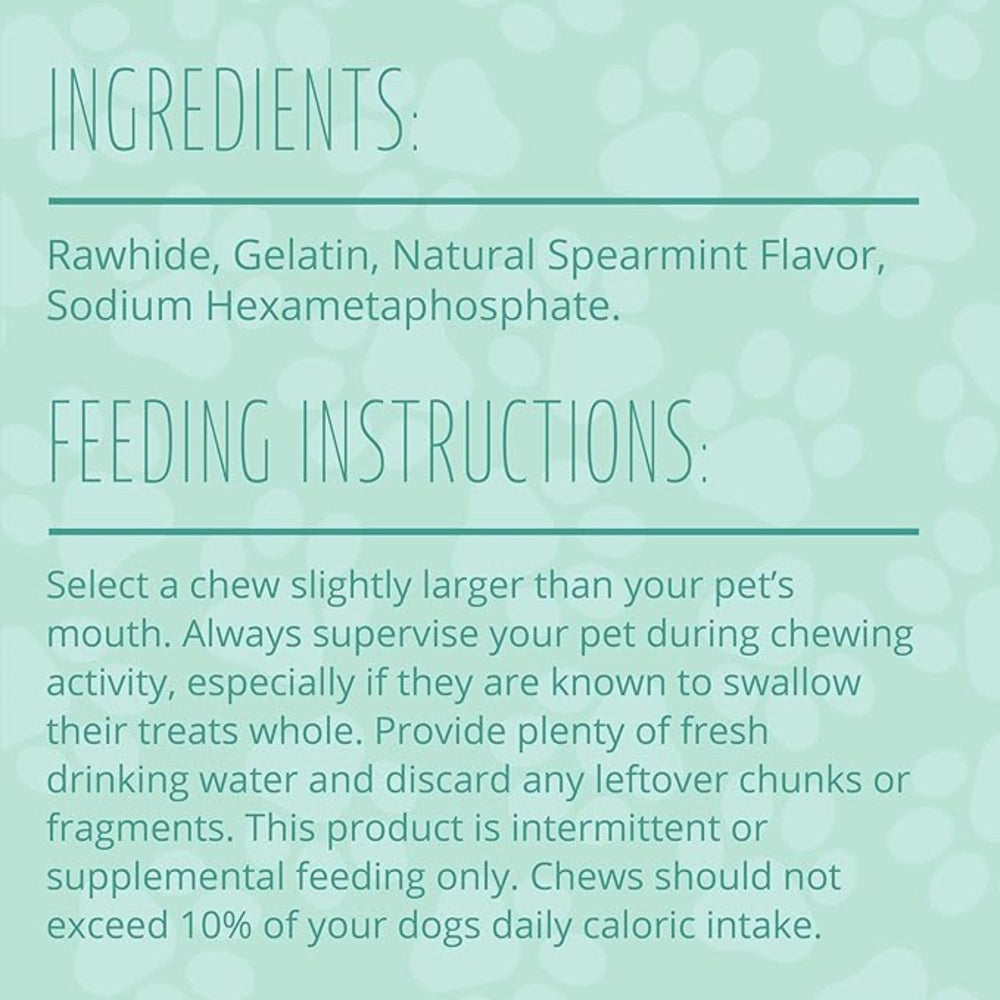 INGREDIENTS:

Rawhide, Gelatin, Natural Spearmint Flavor, Sodium Hexametaphosphate.

FEEDING INSTRUCTIONS:

Select a chew slightly larger than your pet's mouth. Always supervise your pet during chewing activity, especially if they are known to swallow their treats whole. Provide plenty of fresh drinking water and discard any leftover chunks or fragments. This product is intermittent or supplemental feeding only. Chews should not exceed 10% of your dogs daily caloric intake.